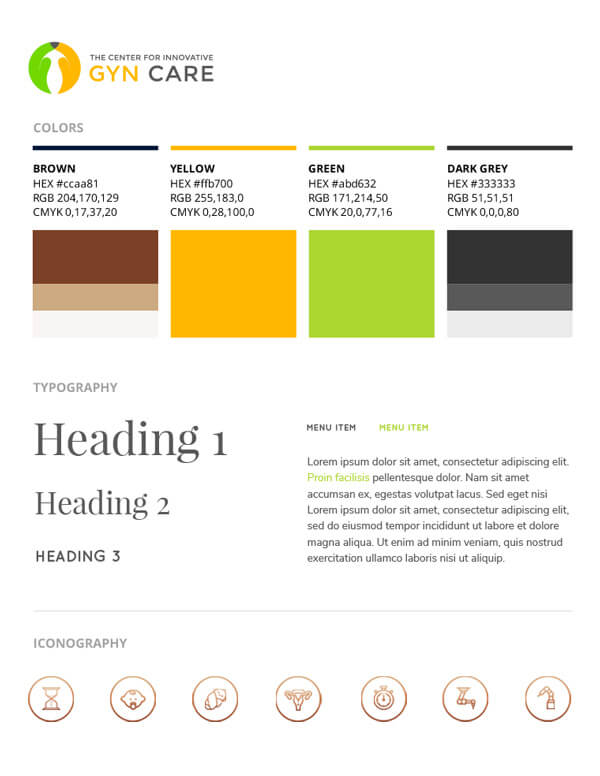 THE CENTER FOR INNOVATIVE
GYN CARE

COLORS

BROWN
HEX #ccaa81
RGB 204,170,129
CMYK 0,17,37,20

YELLOW
HEX #ffb700
RGB 255,183,0
CMYK 0,28,100,0

GREEN
HEX #abd632
RGB 171,214,50
CMYK 20,0,77,16

DARK GREY
HEX #333333
RGB 51,51,51
CMYK 0,0,0,80

TYPOGRAPHY

Heading 1

Heading 2

HEADING 3

MENU ITEM MENU ITEM

Lorem ipsum dolor sit amet, consectetur adipiscing elit. Proin facilisis pellentesque dolor. Nam sit amet accumsan ex, egestas volutpat lacus. Sed eget nisi Lorem ipsum dolor sit amet, consectetur adipiscing elit, sed do eiusmod tempor incididunt ut labore et dolore magna aliqua. Ut enim ad minim veniam, quis nostrud exercitation ullamco laboris nisi ut aliquip.

ICONOGRAPHY